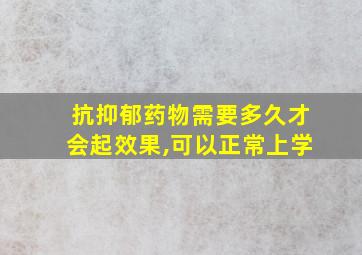 抗抑郁药物需要多久才会起效果,可以正常上学